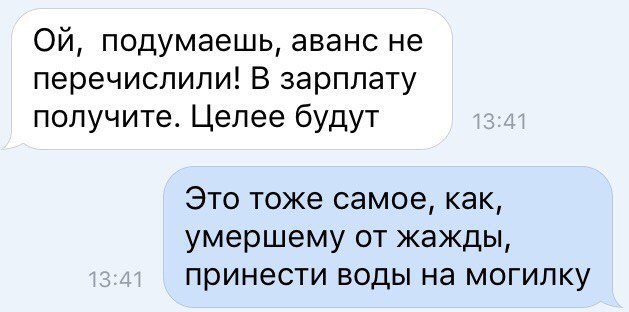 Ой, подумаешь, аванс не перечислили! В зарплату получите. Целее будут

13:41

Это тоже самое, как, умершему от жажды, принести воды на могилку

13:41